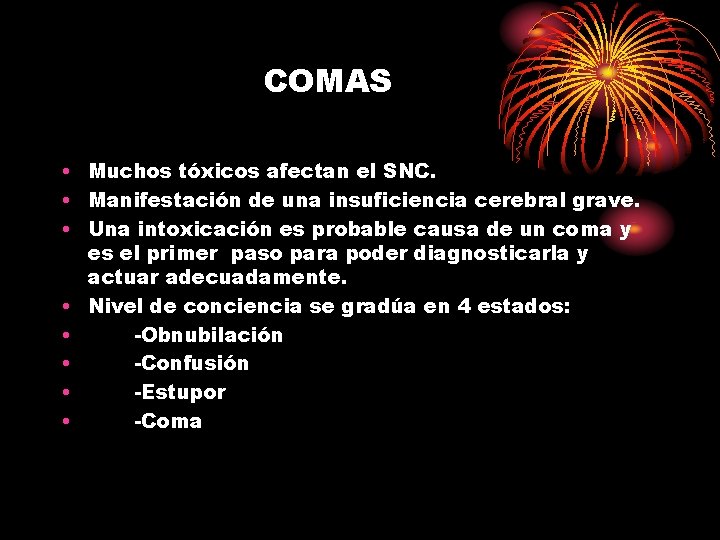 COMAS

• Muchos tóxicos afectan el SNC.
• Manifestación de una insuficiencia cerebral grave.
• Una intoxicación es probable causa de un coma y es el primer paso para poder diagnosticarla y actuar adecuadamente.
• Nivel de conciencia se gradúa en 4 estados:
• -Obnubilación
• -Confusión
• -Estupor
• -Coma